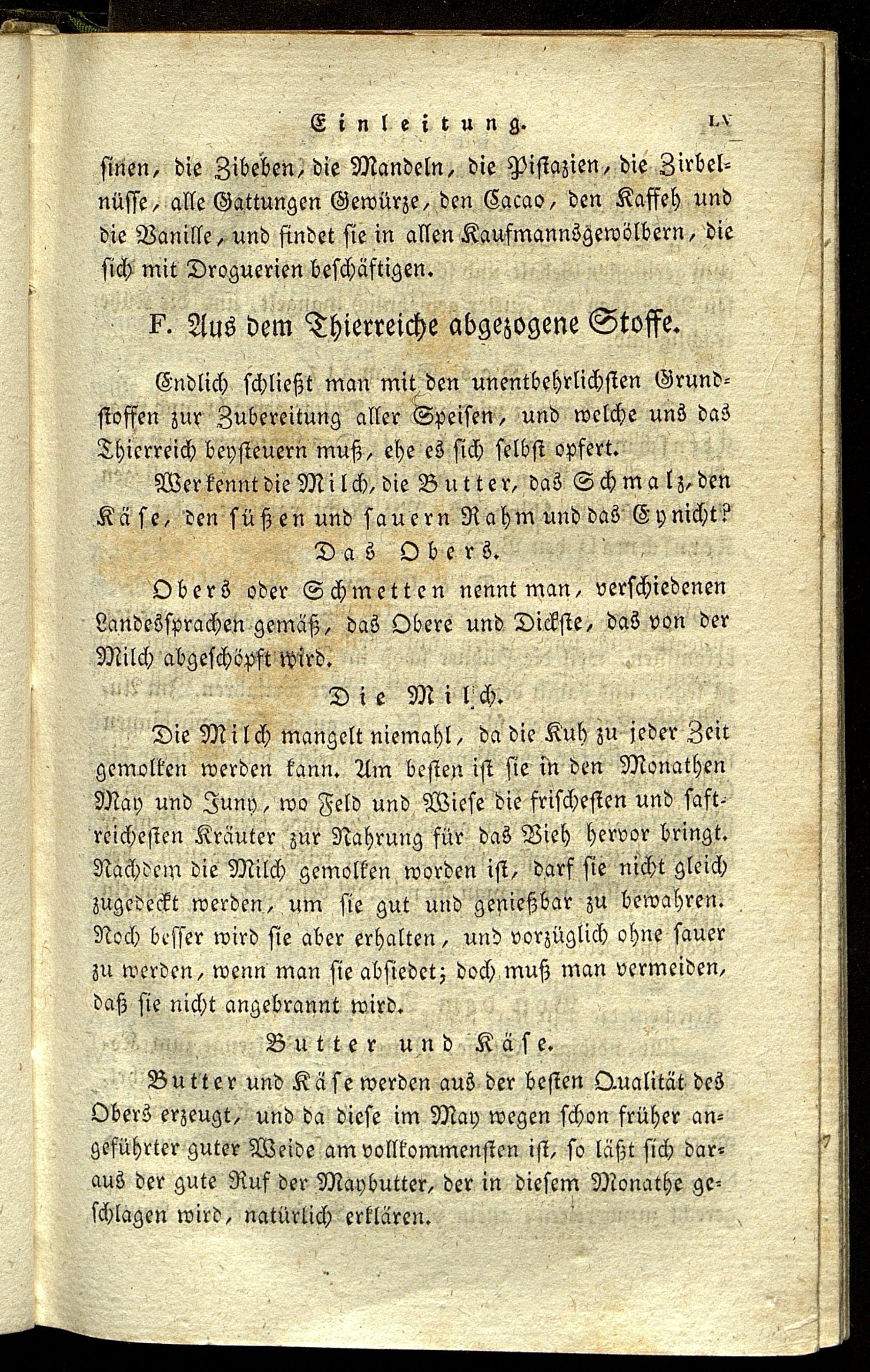 Einleitung. LV

sinen, die Zibeben, die Mandeln, die Pistazien, die Zirbelnüsse, alle Gattungen Gewürze, den Cacao, den Kaffeh und die Vanille, und findet sie in allen Kaufmannsgewölbern, die sich mit Droguerien beschäftigen.

F. Aus dem Thierreiche abgezogene Stoffe.

Endlich schließt man mit den unentbehrlichsten Grundstoffen zur Zubereitung aller Speisen, und welche uns das Thierreich beysteuern muß, ehe es sich selbst opfert.

Wer kennt die Milch, die Butter, das Schmalz, den Käse, den süßen und sauern Rahm und das Ey nicht?

Das Obers.

Obers oder Schmetten nennt man, verschiedenen Landessprachen gemäß, das Obere und Dickste, das von der Milch abgeschöpft wird.

Die Milch.

Die Milch mangelt niemahl, da die Kuh zu jeder Zeit gemolken werden kann. Am besten ist sie in den Monathen May und Juny, wo Feld und Wiese die frischesten und saftreichesten Kräuter zur Nahrung für das Vieh hervor bringt. Nachdem die Milch gemolken worden ist, darf sie nicht gleich zugedeckt werden, um sie gut und genießbar zu bewahren. Noch besser wird sie aber erhalten, und vorzüglich ohne sauer zu werden, wenn man sie absiedet; doch muß man vermeiden, daß sie nicht angebrannt wird.

Butter und Käse.

Butter und Käse werden aus der besten Qualität des Obers erzeugt, und da diese im May wegen schon früher angeführter guter Weide am vollkommensten ist, so läßt sich daraus der gute Ruf der Maybutter, der in diesem Monathe geschlagen wird, natürlich erklären.